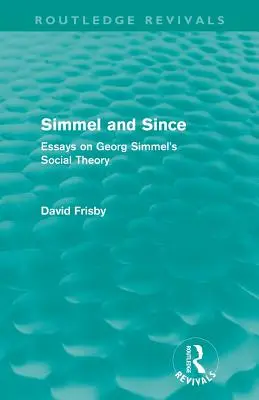 ROUTLEDGE REVIVALS

Simmel and Since

Essays on Georg Simmel's Social Theory

David Frisby

ROUTLEDGE
REVIVALS